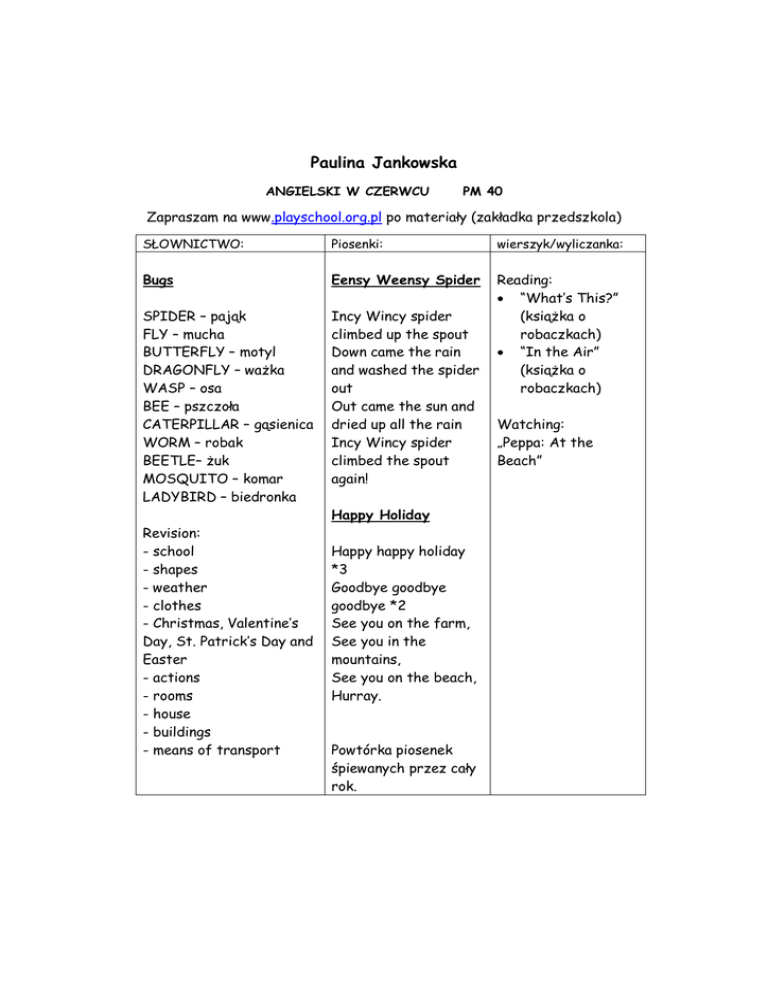 Paulina Jankowska

ANGIELSKI W CZERWCU PM 40

Zapraszam na www.playschool.org.pl po materiały (zakładka przedszkola)

| SŁOWNICTWO: | Piosenki: | wierszyk/wyliczanka: |
|---|---|---|
| **Bugs**<br><br>SPIDER – pająk<br>FLY – mucha<br>BUTTERFLY – motyl<br>DRAGONFLY – ważka<br>WASP – osa<br>BEE – pszczoła<br>CATERPILLAR – gąsienica<br>WORM – robak<br>BEETLE– żuk<br>MOSQUITO – komar<br>LADYBIRD – biedronka<br><br>Revision:<br>- school<br>- shapes<br>- weather<br>- clothes<br>- Christmas, Valentine's Day, St. Patrick's Day and Easter<br>- actions<br>- rooms<br>- house<br>- buildings<br>- means of transport | **Eensy Weensy Spider**<br><br>Incy Wincy spider climbed up the spout<br>Down came the rain and washed the spider out<br>Out came the sun and dried up all the rain<br>Incy Wincy spider climbed the spout again!<br><br>**Happy Holiday**<br><br>Happy happy holiday *3<br>Goodbye goodbye goodbye *2<br>See you on the farm,<br>See you in the mountains,<br>See you on the beach,<br>Hurray.<br><br>Powtórka piosenek śpiewanych przez cały rok. | Reading:<br>• "What's This?" (książka o robaczkach)<br>• "In the Air" (książka o robaczkach)<br><br>Watching:<br>„Peppa: At the Beach" |